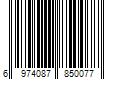 6 974087 850077